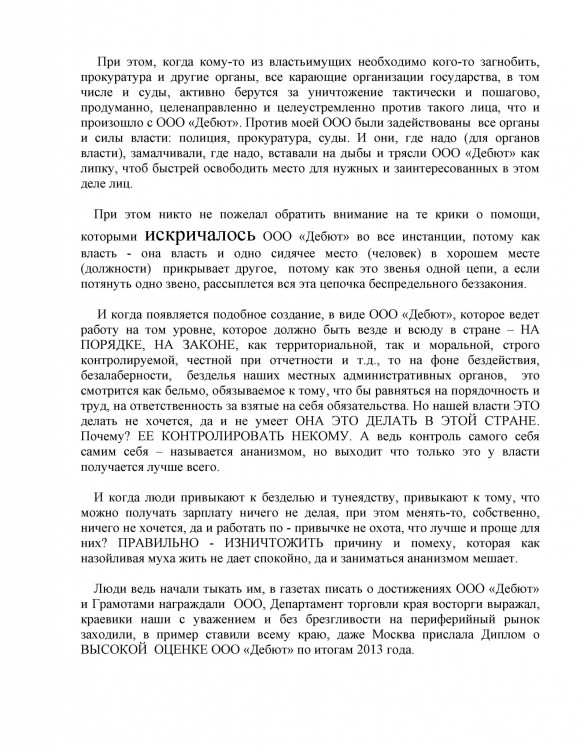 При этом, когда кому-то из властьимущих необходимо кого-то загнобить, прокуратура и другие органы, все карающие организации государства, в том числе и суды, активно берутся за уничтожение тактически и пошагово, продуманно, целенаправленно и целеустремленно против такого лица, что и произошло с ООО «Дебют». Против моей ООО были задействованы все органы и силы власти: полиция, прокуратура, суды. И они, где надо (для органов власти), замалчивали, где надо, вставали на дыбы и трясли ООО «Дебют» как липку, чтоб быстрей освободить место для нужных и заинтересованных в этом деле лиц.

При этом никто не пожелал обратить внимание на те крики о помощи, которыми искричалось ООО «Дебют» во все инстанции, потому как власть - она власть и одно сидячее место (человек) в хорошем месте (должности) прикрывает другое, потому как это звенья одной цепи, а если потянуть одно звено, рассыплется вся эта цепочка беспредельного беззакония.

И когда появляется подобное создание, в виде ООО «Дебют», которое ведет работу на том уровне, которое должно быть везде и всюду в стране – НА ПОРЯДКЕ, НА ЗАКОНЕ, как территориальной, так и моральной, строго контролируемой, честной при отчетности и т.д., то на фоне бездействия, безалаберности, безделья наших местных административных органов, это смотрится как бельмо, обязываемое к тому, что бы равняться на порядочность и труд, на ответственность за взятые на себя обязательства. Но нашей власти ЭТО делать не хочется, да и не умеет ОНА ЭТО ДЕЛАТЬ В ЭТОЙ СТРАНЕ. Почему? ЕЕ КОНТРОЛИРОВАТЬ НЕКОМУ. А ведь контроль самого себя самим себя – называется ананизмом, но выходит что только это у власти получается лучше всего.

И когда люди привыкают к безделью и тунеядству, привыкают к тому, что можно получать зарплату ничего не делая, при этом менять-то, собственно, ничего не хочется, да и работать по - привычке не охота, что лучше и проще для них? ПРАВИЛЬНО - ИЗНИЧТОЖИТЬ причину и помеху, которая как назойливая муха жить не дает спокойно, да и заниматься ананизмом мешает.

Люди ведь начали тыкать им, в газетах писать о достижениях ООО «Дебют» и Грамотами награждали ООО, Департамент торговли края восторги выражал, краевики наши с уважением и без брезгливости на периферийный рынок заходили, в пример ставили всему краю, даже Москва прислала Диплом о ВЫСОКОЙ ОЦЕНКЕ ООО «Дебют» по итогам 2013 года.